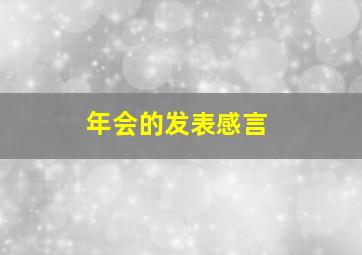 年会的发表感言